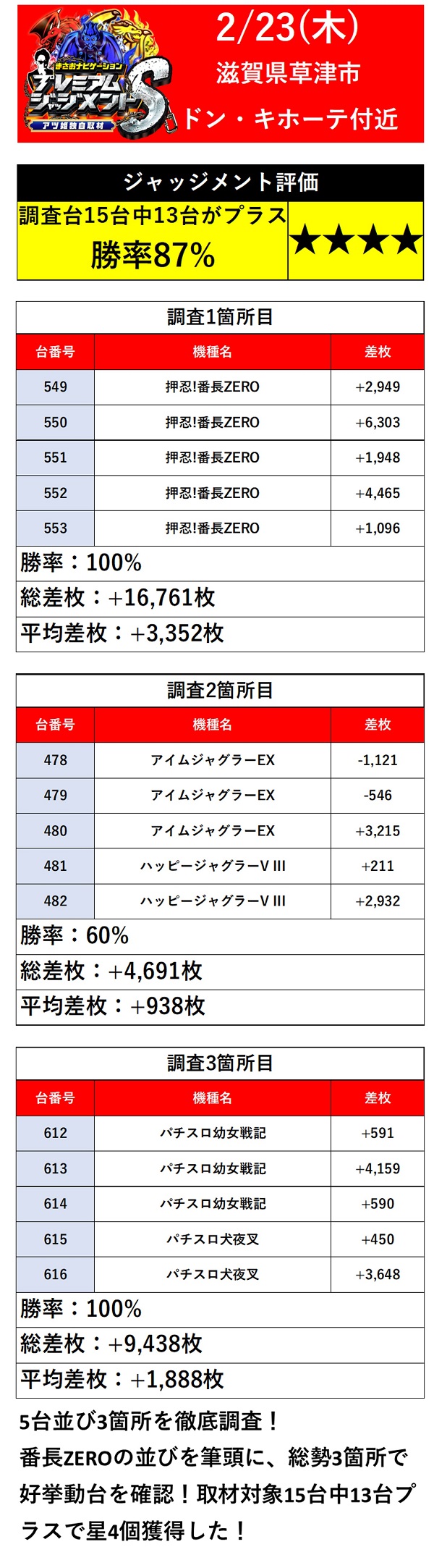 まさおナビゲーション
プレミアムジャッジメントS
アツ姫独自取材

2/23(木)
滋賀県草津市
ドン・キホーテ付近

ジャッジメント評価
調査台15台中13台がプラス
勝率87%
★★★★

調査1箇所目

| 台番号 | 機種名 | 差枚 |
|---|---|---|
| 549 | 押忍!番長ZERO | +2,949 |
| 550 | 押忍!番長ZERO | +6,303 |
| 551 | 押忍!番長ZERO | +1,948 |
| 552 | 押忍!番長ZERO | +4,465 |
| 553 | 押忍!番長ZERO | +1,096 |

勝率：100%
総差枚：+16,761枚
平均差枚：+3,352枚

調査2箇所目

| 台番号 | 機種名 | 差枚 |
|---|---|---|
| 478 | アイムジャグラーEX | -1,121 |
| 479 | アイムジャグラーEX | -546 |
| 480 | アイムジャグラーEX | +3,215 |
| 481 | ハッピージャグラーV III | +211 |
| 482 | ハッピージャグラーV III | +2,932 |

勝率：60%
総差枚：+4,691枚
平均差枚：+938枚

調査3箇所目

| 台番号 | 機種名 | 差枚 |
|---|---|---|
| 612 | パチスロ幼女戦記 | +591 |
| 613 | パチスロ幼女戦記 | +4,159 |
| 614 | パチスロ幼女戦記 | +590 |
| 615 | パチスロ犬夜叉 | +450 |
| 616 | パチスロ犬夜叉 | +3,648 |

勝率：100%
総差枚：+9,438枚
平均差枚：+1,888枚

5台並び3箇所を徹底調査！
番長ZEROの並びを筆頭に、総勢3箇所で好挙動台を確認！取材対象15台中13台プラスで星4個獲得した！